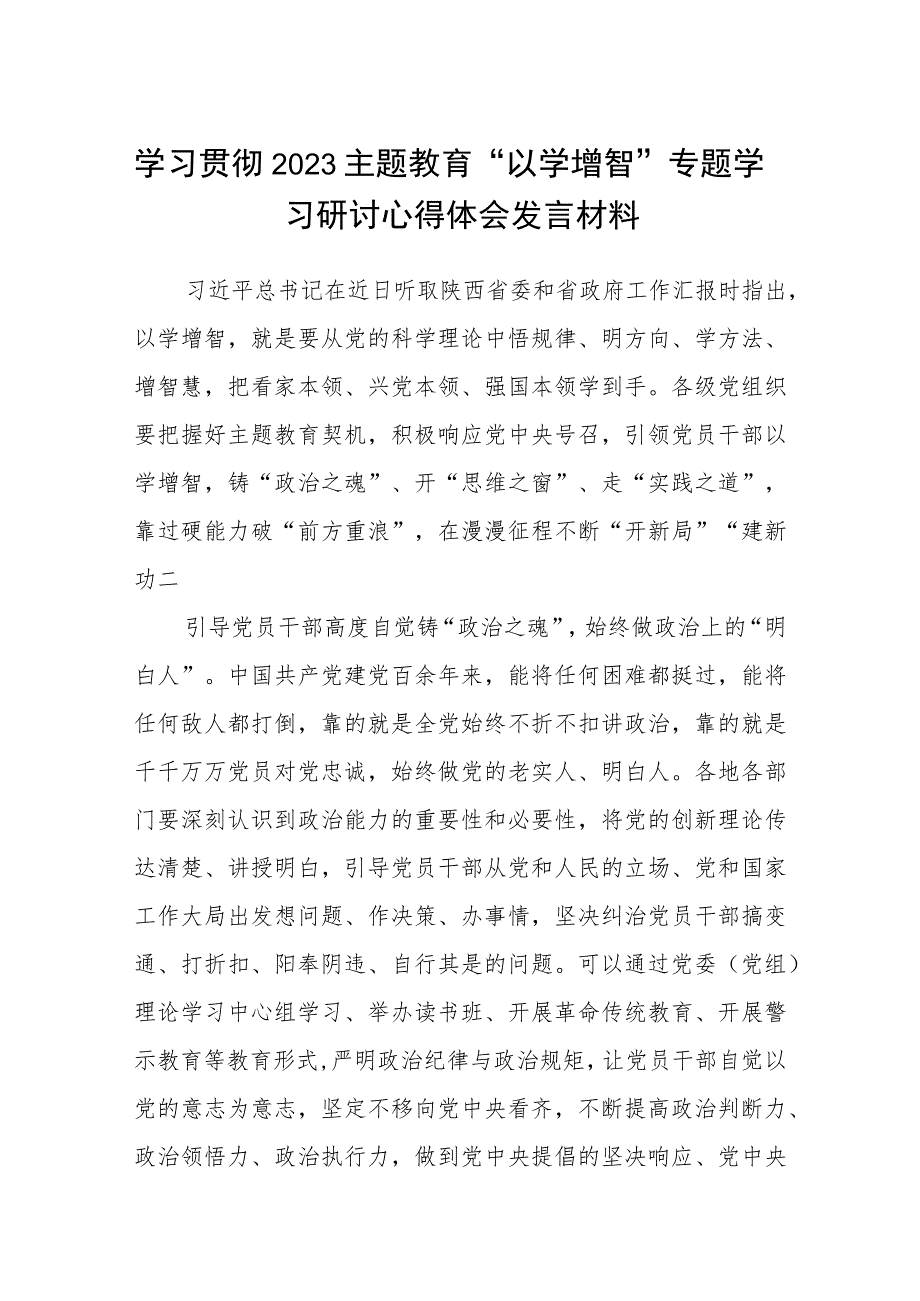 学习贯彻2023主题教育“以学增智”专题学习研讨心得体会发言材料

习近平总书记在近日听取陕西省委和省政府工作汇报时指出，以学增智，就是要从党的科学理论中悟规律、明方向、学方法、增智慧，把看家本领、兴党本领、强国本领学到手。各级党组织要把握好主题教育契机，积极响应党中央号召，引领党员干部以学增智，铸“政治之魂”、开“思维之窗”、走“实践之道”，靠过硬能力破“前方重浪”，在漫漫征程不断“开新局”“建新功二

引导党员干部高度自觉铸“政治之魂”，始终做政治上的“明白人”。中国共产党建党百余年来，能将任何困难都挺过，能将任何敌人都打倒，靠的就是全党始终不折不扣讲政治，靠的就是千千万万党员对党忠诚，始终做党的老实人、明白人。各地各部门要深刻认识到政治能力的重要性和必要性，将党的创新理论传达清楚、讲授明白，引导党员干部从党和人民的立场、党和国家工作大局出发想问题、作决策、办事情，坚决纠治党员干部搞变通、打折扣、阳奉阴违、自行其是的问题。可以通过党委（党组）理论学习中心组学习、举办读书班、开展革命传统教育、开展警示教育等教育形式，严明政治纪律与政治规矩，让党员干部自觉以党的意志为意志，坚定不移向党中央看齐，不断提高政治判断力、政治领悟力、政治执行力，做到党中央提倡的坚决响应、党中央